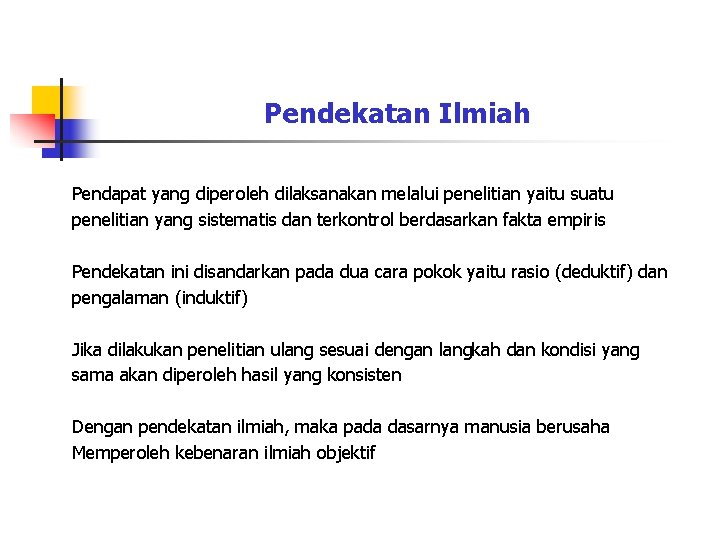 Pendekatan Ilmiah

Pendapat yang diperoleh dilaksanakan melalui penelitian yaitu suatu penelitian yang sistematis dan terkontrol berdasarkan fakta empiris

Pendekatan ini disandarkan pada dua cara pokok yaitu rasio (deduktif) dan pengalaman (induktif)

Jika dilakukan penelitian ulang sesuai dengan langkah dan kondisi yang sama akan diperoleh hasil yang konsisten

Dengan pendekatan ilmiah, maka pada dasarnya manusia berusaha Memperoleh kebenaran ilmiah objektif